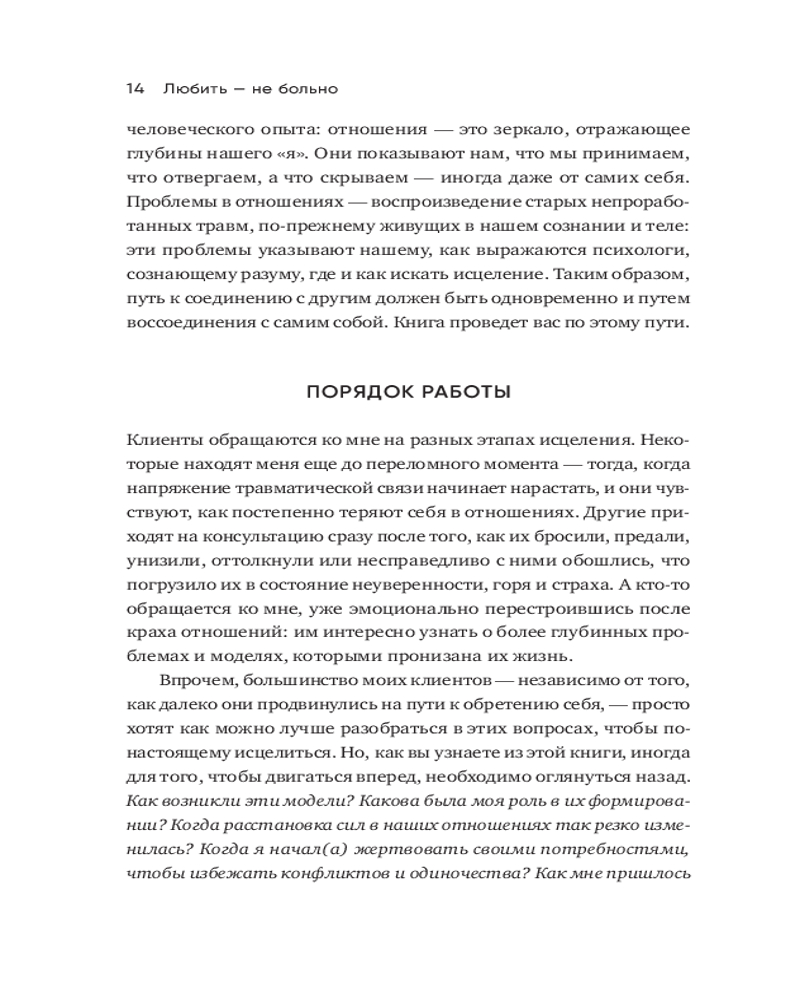 14 Любить — не больно

человеческого опыта: отношения — это зеркало, отражающее глубины нашего «я». Они показывают нам, что мы принимаем, что отвергаем, а что скрываем — иногда даже от самих себя. Проблемы в отношениях — воспроизведение старых непроработанных травм, по-прежнему живущих в нашем сознании и теле: эти проблемы указывают нашему, как выражаются психологи, сознающему разуму, где и как искать исцеление. Таким образом, путь к соединению с другим должен быть одновременно и путем воссоединения с самим собой. Книга проведет вас по этому пути.

ПОРЯДОК РАБОТЫ

Клиенты обращаются ко мне на разных этапах исцеления. Некоторые находят меня еще до переломного момента — тогда, когда напряжение травматической связи начинает нарастать, и они чувствуют, как постепенно теряют себя в отношениях. Другие приходят на консультацию сразу после того, как их бросили, предали, унизили, оттолкнули или несправедливо с ними обошлись, что погрузило их в состояние неуверенности, горя и страха. А кто-то обращается ко мне, уже эмоционально перестроившись после краха отношений: им интересно узнать о более глубинных проблемах и моделях, которыми пронизана их жизнь.

Впрочем, большинство моих клиентов — независимо от того, как далеко они продвинулись на пути к обретению себя, — просто хотят как можно лучше разобраться в этих вопросах, чтобы по-настоящему исцелиться. Но, как вы узнаете из этой книги, иногда для того, чтобы двигаться вперед, необходимо оглянуться назад. Как возникли эти модели? Какова была моя роль в их формировании? Когда расстановка сил в наших отношениях так резко изменилась? Когда я начал(а) жертвовать своими потребностями, чтобы избежать конфликтов и одиночества? Как мне пришлось